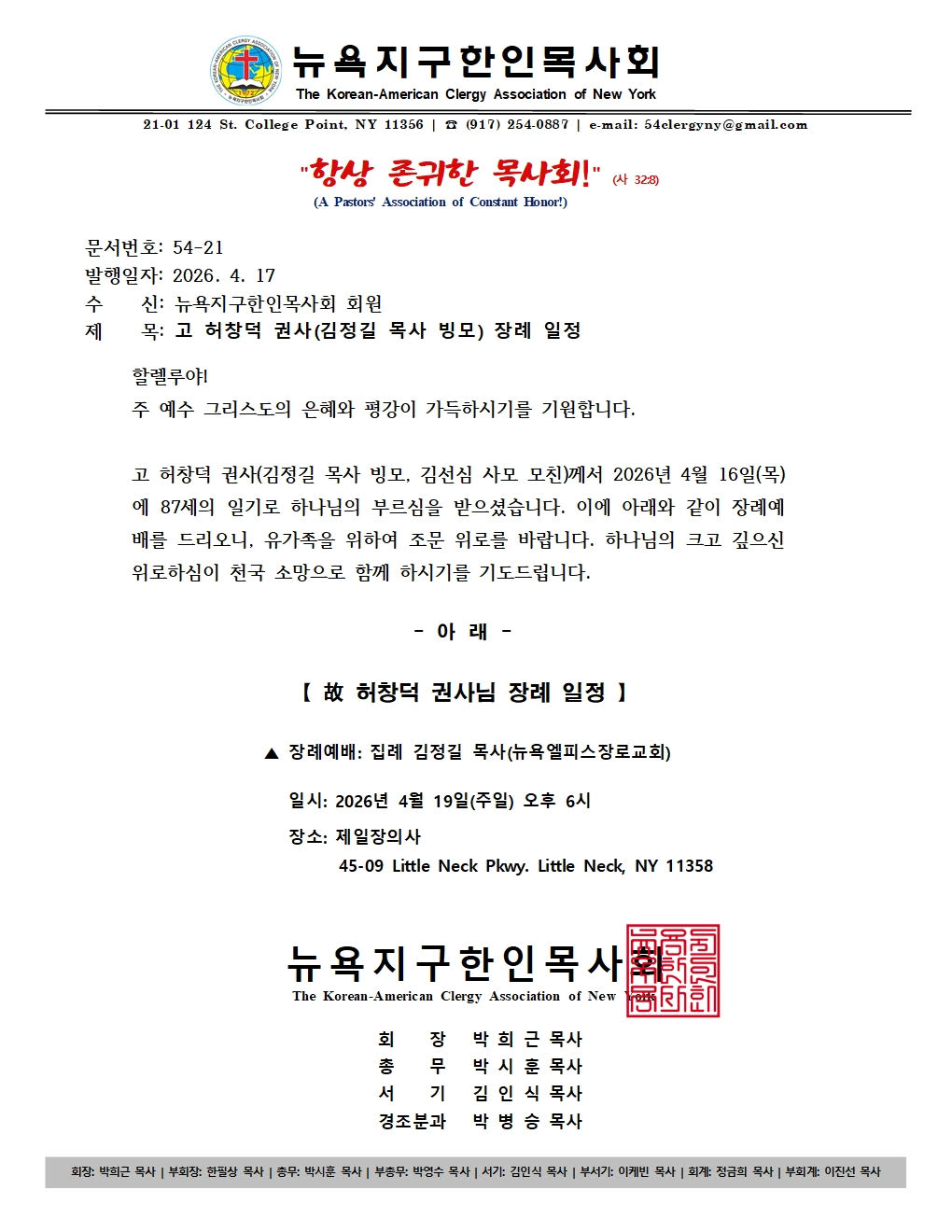 뉴욕지구한인목사회
The Korean-American Clergy Association of New York

21-01 124 St. College Point, NY 11356 | ☎ (917) 254-0887 | e-mail: 54clergyny@gmail.com

"항상 존귀한 목사회!" (사 32:8)
(A Pastors' Association of Constant Honor!)

문서번호: 54-21
발행일자: 2026. 4. 17
수 신: 뉴욕지구한인목사회 회원
제 목: 고 허창덕 권사(김정길 목사 빙모) 장례 일정

할렐루야!
주 예수 그리스도의 은혜와 평강이 가득하시기를 기원합니다.

고 허창덕 권사(김정길 목사 빙모, 김선심 사모 모친)께서 2026년 4월 16일(목)에 87세의 일기로 하나님의 부르심을 받으셨습니다. 이에 아래와 같이 장례예배를 드리오니, 유가족을 위하여 조문 위로를 바랍니다. 하나님의 크고 깊으신 위로하심이 천국 소망으로 함께 하시기를 기도드립니다.

- 아 래 -

【 故 허창덕 권사님 장례 일정 】

▲ 장례예배: 집례 김정길 목사(뉴욕엘피스장로교회)

일시: 2026년 4월 19일(주일) 오후 6시
장소: 제일장의사
45-09 Little Neck Pkwy. Little Neck, NY 11358

뉴욕지구한인목사회
The Korean-American Clergy Association of New York

회 장 박 희 근 목사
총 무 박 시 훈 목사
서 기 김 인 식 목사
경조분과 박 병 승 목사

회장: 박희근 목사 | 부회장: 한필상 목사 | 총무: 박시훈 목사 | 부총무: 박영수 목사 | 서기: 김인식 목사 | 부서기: 이케빈 목사 | 회계: 정금희 목사 | 부회계: 이진선 목사